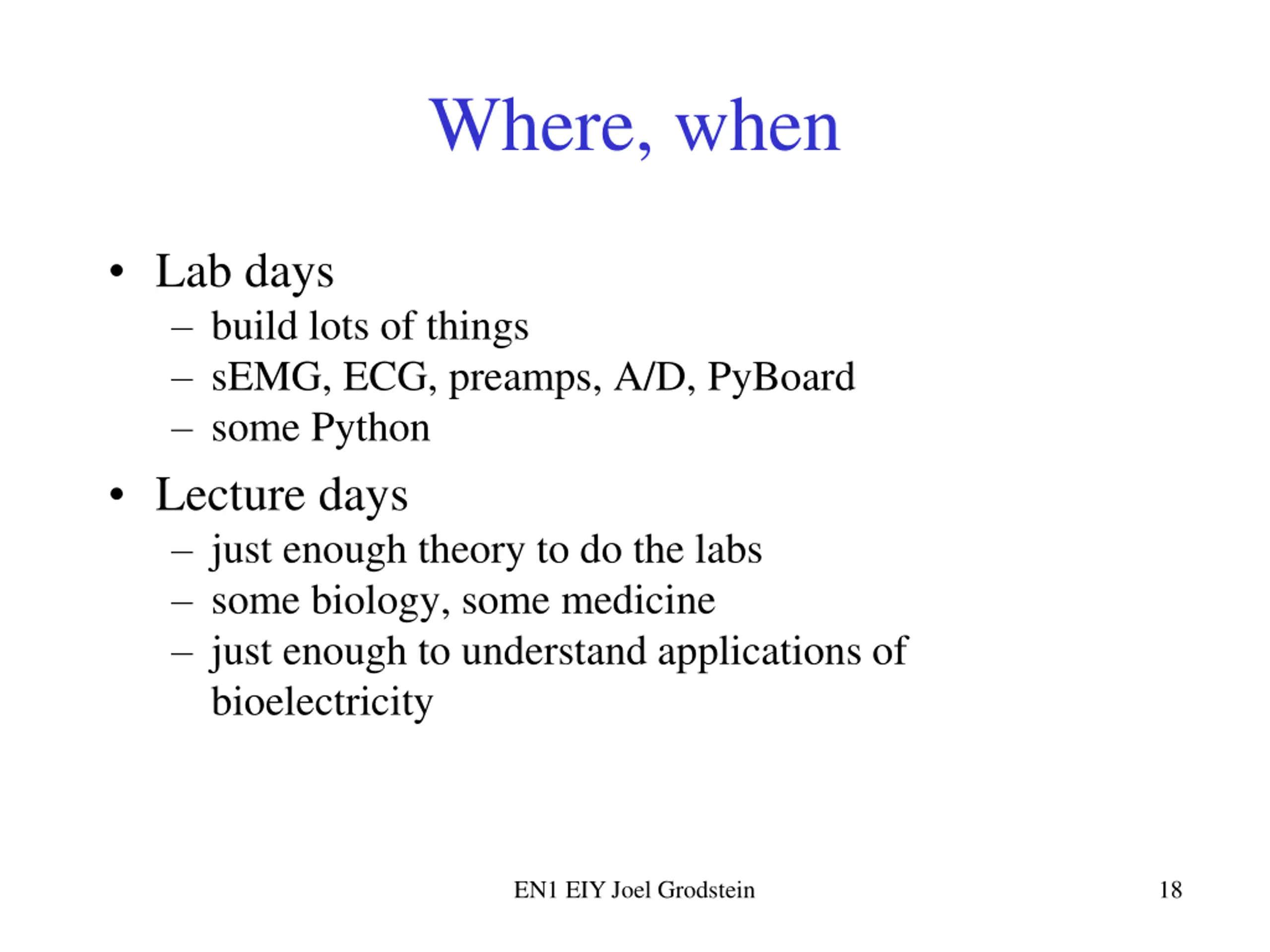 Where, when

• Lab days
– build lots of things
– sEMG, ECG, preamps, A/D, PyBoard
– some Python
• Lecture days
– just enough theory to do the labs
– some biology, some medicine
– just enough to understand applications of bioelectricity

EN1 EIY Joel Grodstein

18